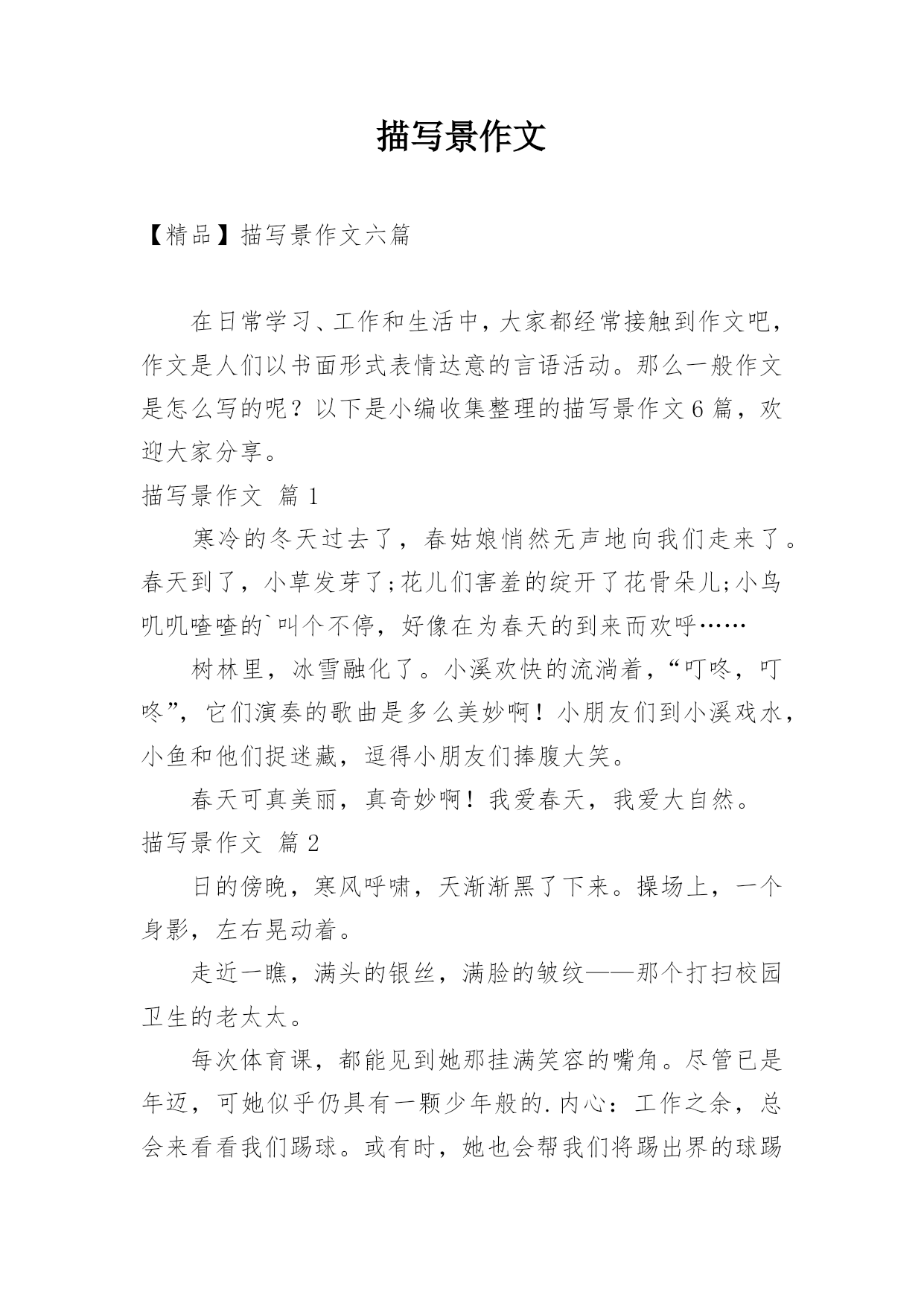 描写景作文

【精品】描写景作文六篇

在日常学习、工作和生活中，大家都经常接触到作文吧，作文是人们以书面形式表情达意的言语活动。那么一般作文是怎么写的呢？以下是小编收集整理的描写景作文6篇，欢迎大家分享。

描写景作文 篇1

寒冷的冬天过去了，春姑娘悄然无声地向我们走来了。春天到了，小草发芽了;花儿们害羞的绽开了花骨朵儿;小鸟叽叽喳喳的`叫个不停，好像在为春天的到来而欢呼……

树林里，冰雪融化了。小溪欢快的流淌着，“叮咚，叮咚”，它们演奏的歌曲是多么美妙啊！小朋友们到小溪戏水，小鱼和他们捉迷藏，逗得小朋友们捧腹大笑。

春天可真美丽，真奇妙啊！我爱春天，我爱大自然。

描写景作文 篇2

日的傍晚，寒风呼啸，天渐渐黑了下来。操场上，一个身影，左右晃动着。

走近一瞧，满头的银丝，满脸的皱纹——那个打扫校园卫生的老太太。

每次体育课，都能见到她那挂满笑容的嘴角。尽管已是年迈，可她似乎仍具有一颗少年般的.内心：工作之余，总会来看看我们踢球。或有时，她也会帮我们将踢出界的球踢